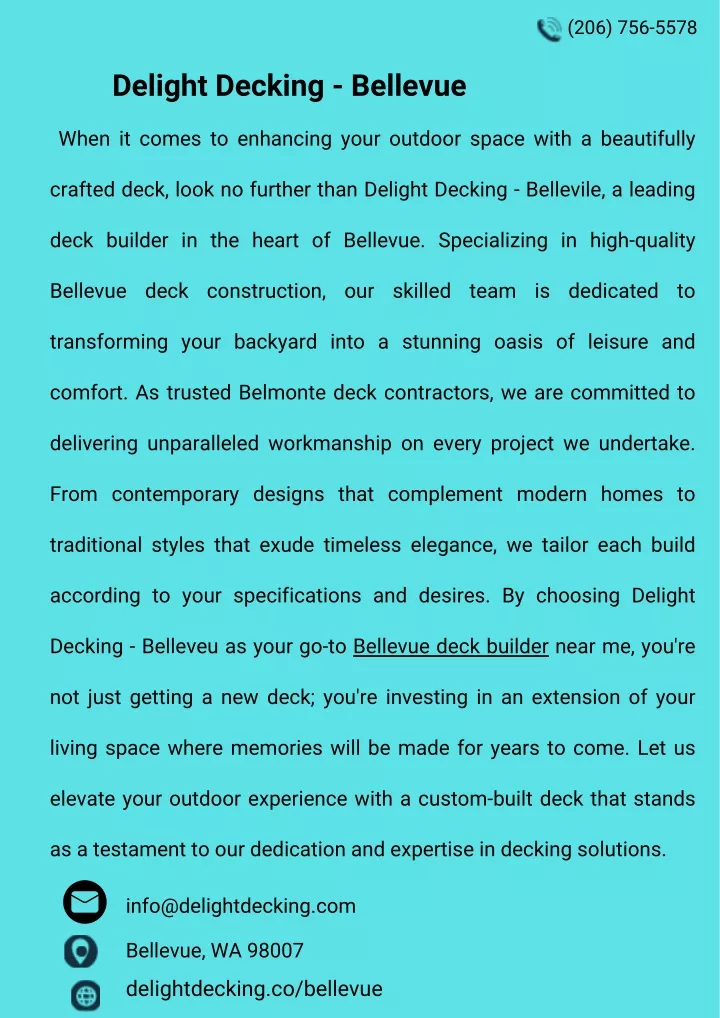 (206) 756-5578

Delight Decking - Bellevue

When it comes to enhancing your outdoor space with a beautifully crafted deck, look no further than Delight Decking - Bellevile, a leading deck builder in the heart of Bellevue. Specializing in high-quality Bellevue deck construction, our skilled team is dedicated to transforming your backyard into a stunning oasis of leisure and comfort. As trusted Belmonte deck contractors, we are committed to delivering unparalleled workmanship on every project we undertake. From contemporary designs that complement modern homes to traditional styles that exude timeless elegance, we tailor each build according to your specifications and desires. By choosing Delight Decking - Belleveu as your go-to Bellevue deck builder near me, you're not just getting a new deck; you're investing in an extension of your living space where memories will be made for years to come. Let us elevate your outdoor experience with a custom-built deck that stands as a testament to our dedication and expertise in decking solutions.

info@delightdecking.com

Bellevue, WA 98007

delightdecking.co/bellevue